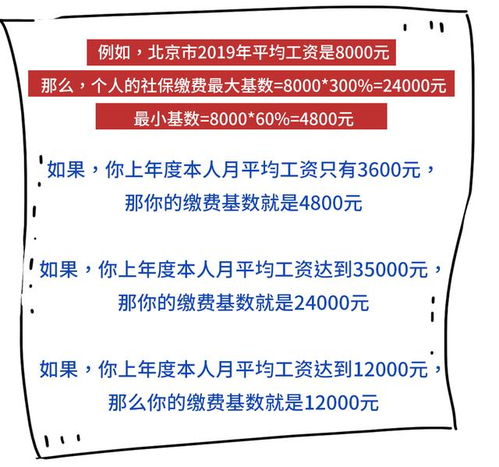 例如，北京市2019年平均工资是8000元

那么，个人的社保缴费最大基数=8000*300%=24000元

最小基数=8000*60%=4800元

如果，你上年度本人月平均工资只有3600元，那你的缴费基数就是4800元

如果，你上年度本人月平均工资达到35000元，那你的缴费基数就是24000元

如果，你上年度本人月平均工资达到12000元，那么你的缴费基数就是12000元